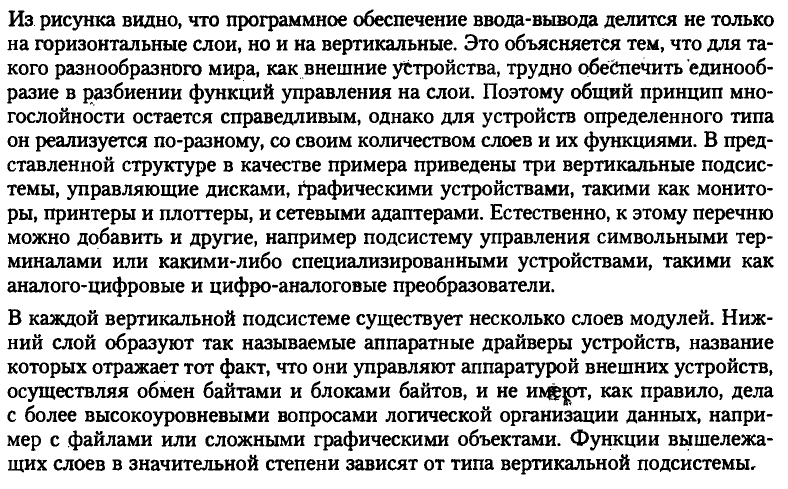 Из рисунка видно, что программное обеспечение ввода-вывода делится не только на горизонтальные слои, но и на вертикальные. Это объясняется тем, что для такого разнообразного мира, как внешние устройства, трудно обеспечить единообразие в разбиении функций управления на слои. Поэтому общий принцип многослойности остается справедливым, однако для устройств определенного типа он реализуется по-разному, со своим количеством слоев и их функциями. В представленной структуре в качестве примера приведены три вертикальные подсистемы, управляющие дисками, графическими устройствами, такими как мониторы, принтеры и плоттеры, и сетевыми адаптерами. Естественно, к этому перечню можно добавить и другие, например подсистему управления символьными терминалами или какими-либо специализированными устройствами, такими как аналого-цифровые и цифро-аналоговые преобразователи.

В каждой вертикальной подсистеме существует несколько слоев модулей. Нижний слой образуют так называемые аппаратные драйверы устройств, название которых отражает тот факт, что они управляют аппаратурой внешних устройств, осуществляя обмен байтами и блоками байтов, и не имеют, как правило, дела с более высокоуровневыми вопросами логической организации данных, например с файлами или сложными графическими объектами. Функции вышележащих слоев в значительной степени зависят от типа вертикальной подсистемы.